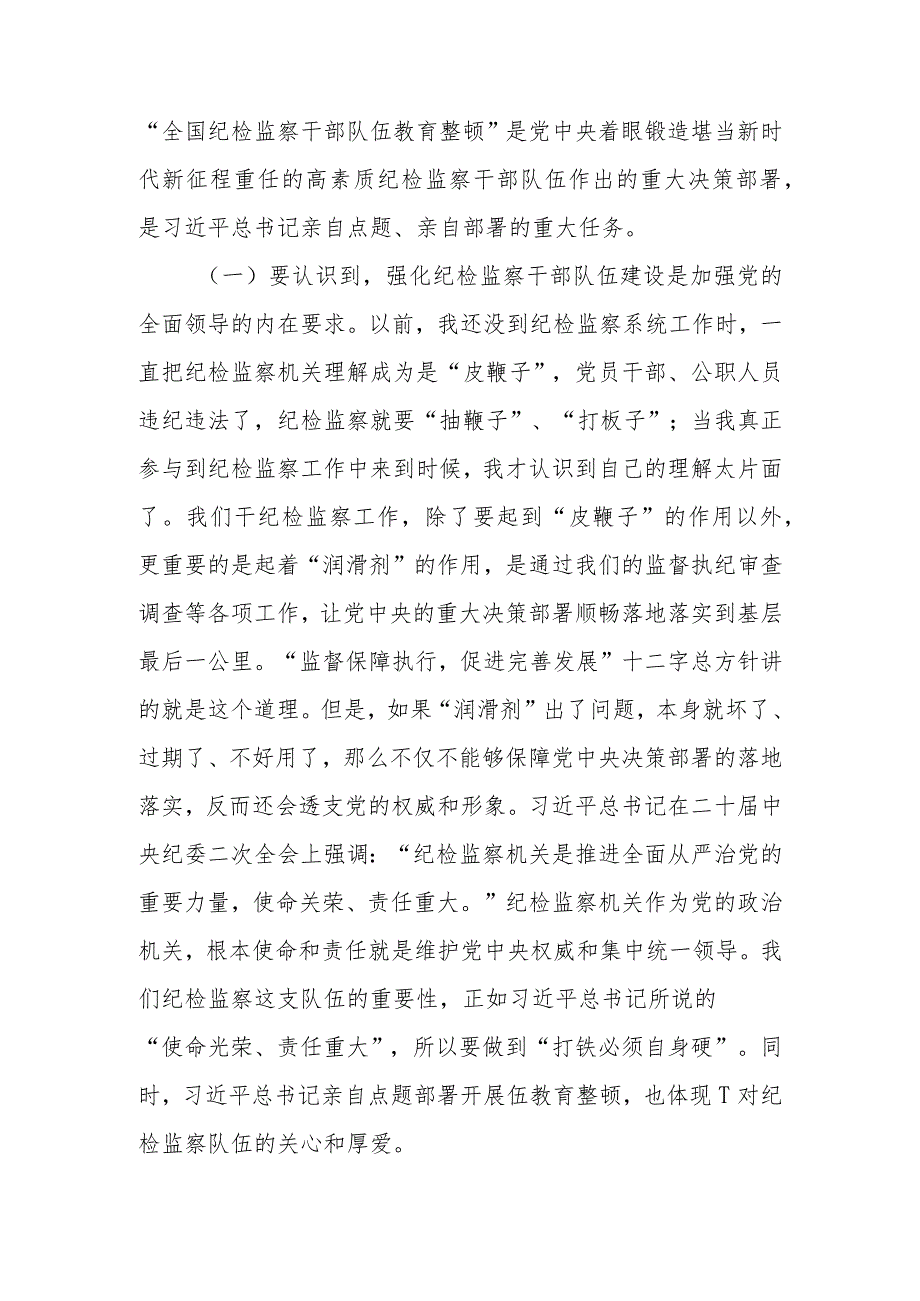 “全国纪检监察干部队伍教育整顿”是党中央着眼锻造堪当新时代新征程重任的高素质纪检监察干部队伍作出的重大决策部署，是习近平总书记亲自点题、亲自部署的重大任务。

（一）要认识到，强化纪检监察干部队伍建设是加强党的全面领导的内在要求。以前，我还没到纪检监察系统工作时，一直把纪检监察机关理解成为是“皮鞭子”，党员干部、公职人员违纪违法了，纪检监察就要“抽鞭子”、“打板子”；当我真正参与到纪检监察工作中来到时候，我才认识到自己的理解太片面了。我们干纪检监察工作，除了要起到“皮鞭子”的作用以外，更重要的是起着“润滑剂”的作用，是通过我们的监督执纪审查调查等各项工作，让党中央的重大决策部署顺畅落地落实到基层最后一公里。“监督保障执行，促进完善发展”十二字总方针讲的就是这个道理。但是，如果“润滑剂”出了问题，本身就坏了、过期了、不好用了，那么不仅不能够保障党中央决策部署的落地落实，反而还会透支党的权威和形象。习近平总书记在二十届中央纪委二次全会上强调：“纪检监察机关是推进全面从严治党的重要力量，使命关荣、责任重大。”纪检监察机关作为党的政治机关，根本使命和责任就是维护党中央权威和集中统一领导。我们纪检监察这支队伍的重要性，正如习近平总书记所说的“使命光荣、责任重大”，所以要做到“打铁必须自身硬”。同时，习近平总书记亲自点题部署开展伍教育整顿，也体现T对纪检监察队伍的关心和厚爱。